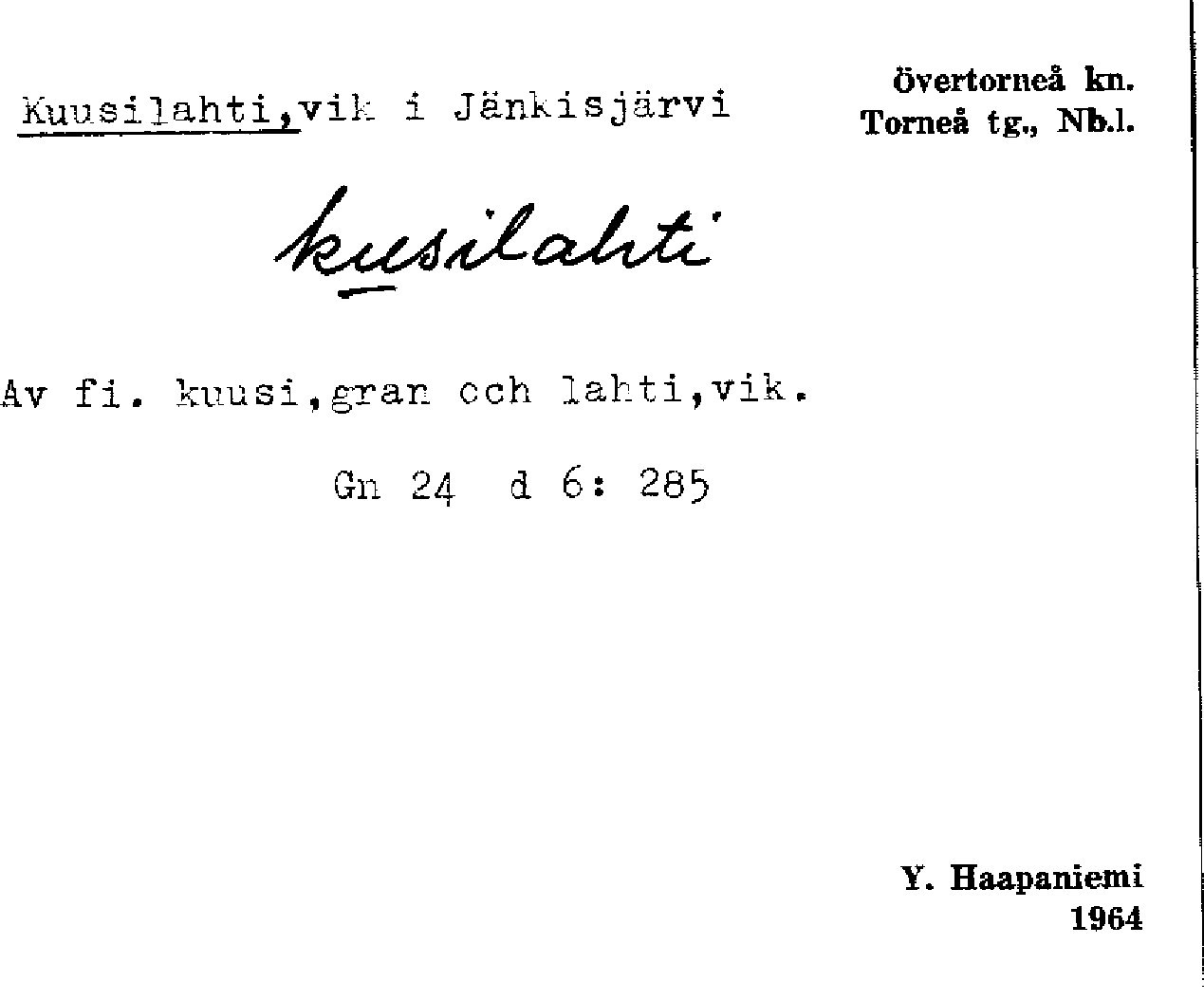 Kuusilahti,vik i Jänkisjärvi

Övertorneå kn.
Torneå tg., Nb.l.

kusilahti

Av fi. kuusi,gran och lahti,vik.

Gn 24 d 6: 285

Y. Haapaniemi
1964